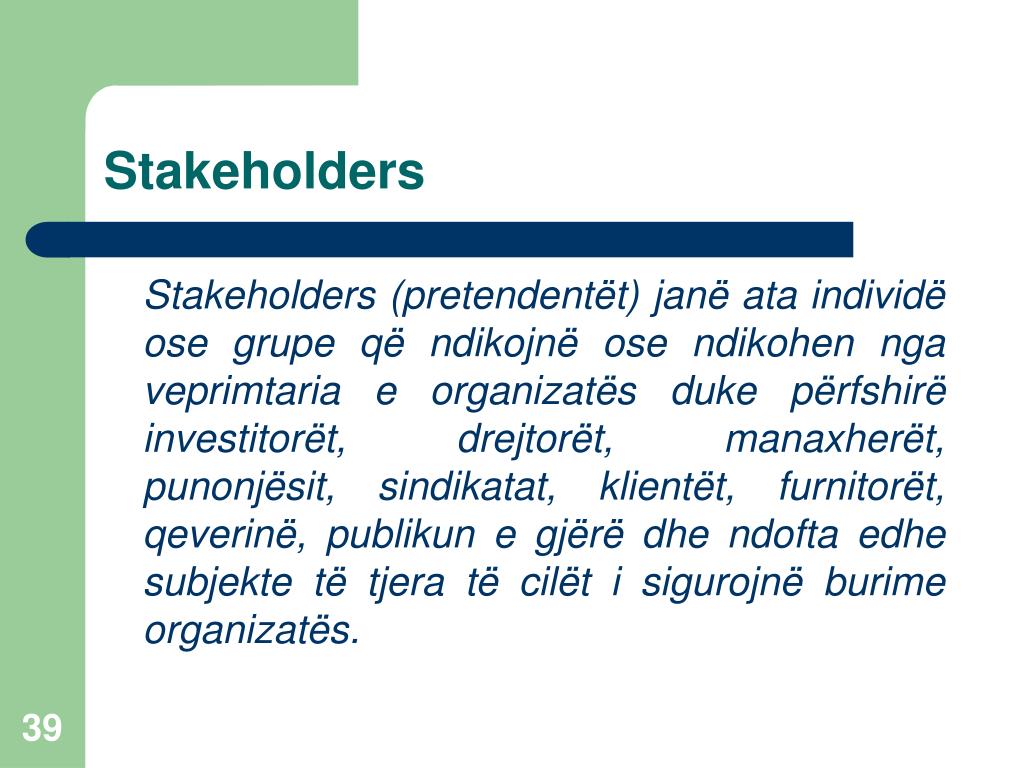 Stakeholders

Stakeholders (pretendentët) janë ata individë ose grupe që ndikojnë ose ndikohen nga veprimtaria e organizatës duke përfshirë investitorët, drejtorët, manaxherët, punonjësit, sindikatat, klientët, furnitorët, qeverinë, publikun e gjërë dhe ndofta edhe subjekte të tjera të cilët i sigurojnë burime organizatës.

39